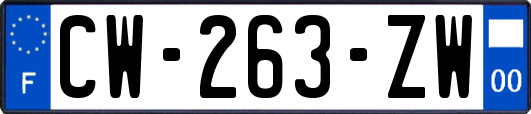 F
CW-263-ZW
00